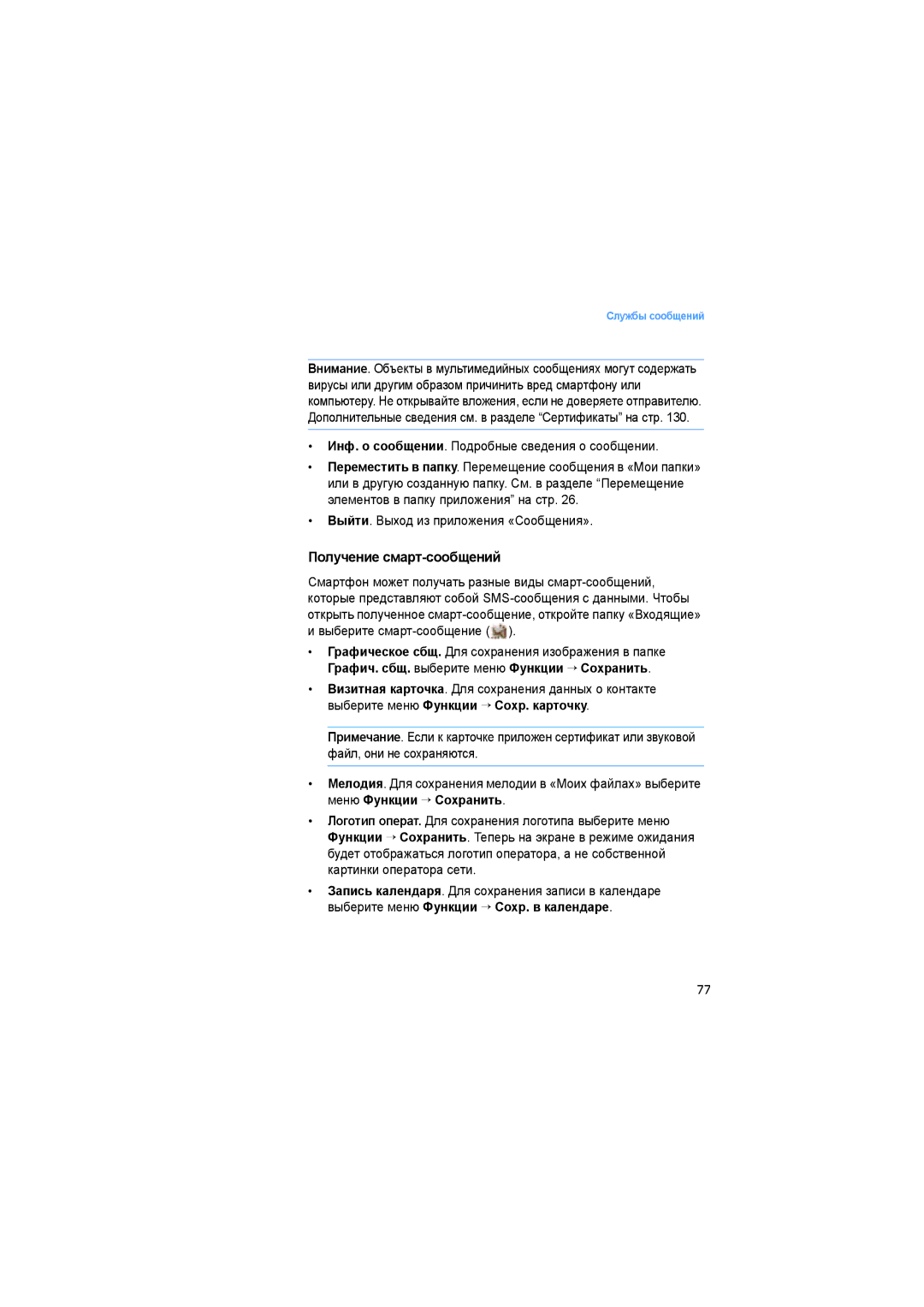 Службы сообщений

Внимание. Объекты в мультимедийных сообщениях могут содержать вирусы или другим образом причинить вред смартфону или компьютеру. Не открывайте вложения, если не доверяете отправителю. Дополнительные сведения см. в разделе "Сертификаты" на стр. 130.

• Инф. о сообщении. Подробные сведения о сообщении.
• Переместить в папку. Перемещение сообщения в «Мои папки» или в другую созданную папку. См. в разделе "Перемещение элементов в папку приложения" на стр. 26.
• Выйти. Выход из приложения «Сообщения».

Получение смарт-сообщений

Смартфон может получать разные виды смарт-сообщений, которые представляют собой SMS-сообщения с данными. Чтобы открыть полученное смарт-сообщение, откройте папку «Входящие» и выберите смарт-сообщение ( ).

• Графическое сбщ. Для сохранения изображения в папке Графич. сбщ. выберите меню Функции → Сохранить.
• Визитная карточка. Для сохранения данных о контакте выберите меню Функции → Сохр. карточку.

Примечание. Если к карточке приложен сертификат или звуковой файл, они не сохраняются.

• Мелодия. Для сохранения мелодии в «Моих файлах» выберите меню Функции → Сохранить.
• Логотип операт. Для сохранения логотипа выберите меню Функции → Сохранить. Теперь на экране в режиме ожидания будет отображаться логотип оператора, а не собственной картинки оператора сети.
• Запись календаря. Для сохранения записи в календаре выберите меню Функции → Сохр. в календаре.

77